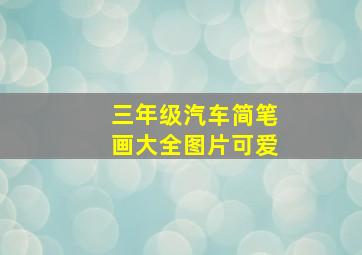 三年级汽车简笔画大全图片可爱